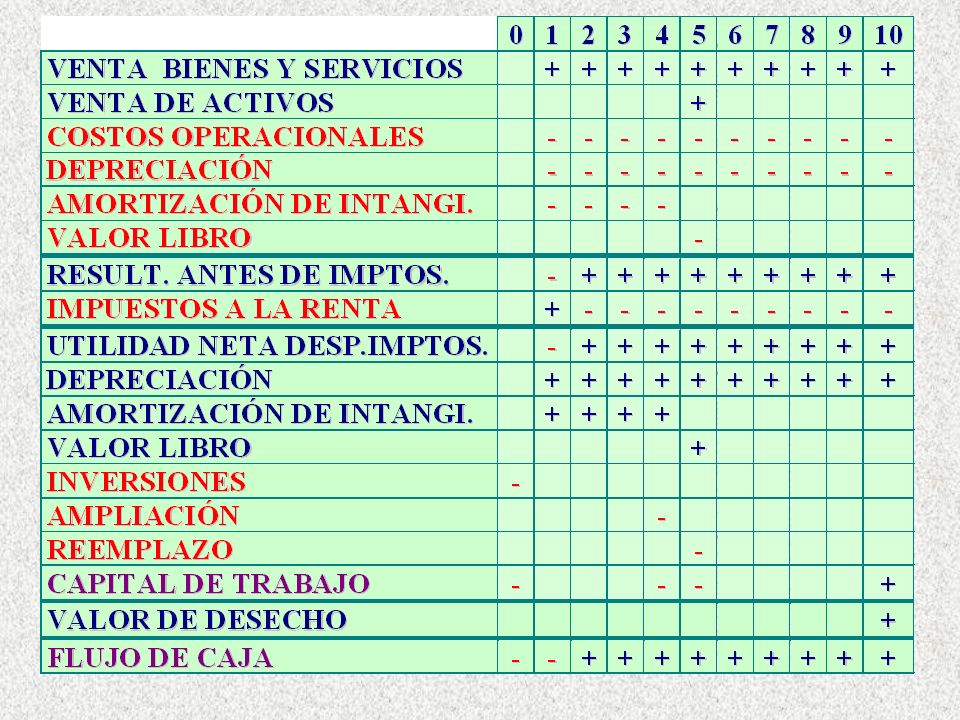 |  | 0 | 1 | 2 | 3 | 4 | 5 | 6 | 7 | 8 | 9 | 10 |
|---|---|---|---|---|---|---|---|---|---|---|---|
| VENTA BIENES Y SERVICIOS |  | + | + | + | + | + | + | + | + | + | + |
| VENTA DE ACTIVOS |  |  |  |  |  | + |  |  |  |  |  |
| COSTOS OPERACIONALES |  | - | - | - | - | - | - | - | - | - | - |
| DEPRECIACIÓN |  | - | - | - | - | - | - | - | - | - | - |
| AMORTIZACIÓN DE INTANGI. |  | - | - | - | - |  |  |  |  |  |  |
| VALOR LIBRO |  |  |  |  |  | - |  |  |  |  |  |
| RESULT. ANTES DE IMPTOS. |  | - | + | + | + | + | + | + | + | + | + |
| IMPUESTOS A LA RENTA |  | + | - | - | - | - | - | - | - | - | - |
| UTILIDAD NETA DESP.IMPTOS. |  | - | + | + | + | + | + | + | + | + | + |
| DEPRECIACIÓN |  | + | + | + | + | + | + | + | + | + | + |
| AMORTIZACIÓN DE INTANGI. |  | + | + | + | + |  |  |  |  |  |  |
| VALOR LIBRO |  |  |  |  |  | + |  |  |  |  |  |
| INVERSIONES | - |  |  |  |  |  |  |  |  |  |  |
| AMPLIACIÓN |  |  |  |  | - |  |  |  |  |  |  |
| REEMPLAZO |  |  |  |  |  | - |  |  |  |  |  |
| CAPITAL DE TRABAJO | - |  |  |  | - | - |  |  |  |  | + |
| VALOR DE DESECHO |  |  |  |  |  |  |  |  |  |  | + |
| FLUJO DE CAJA | - | - | + | + | + | + | + | + | + | + | + |